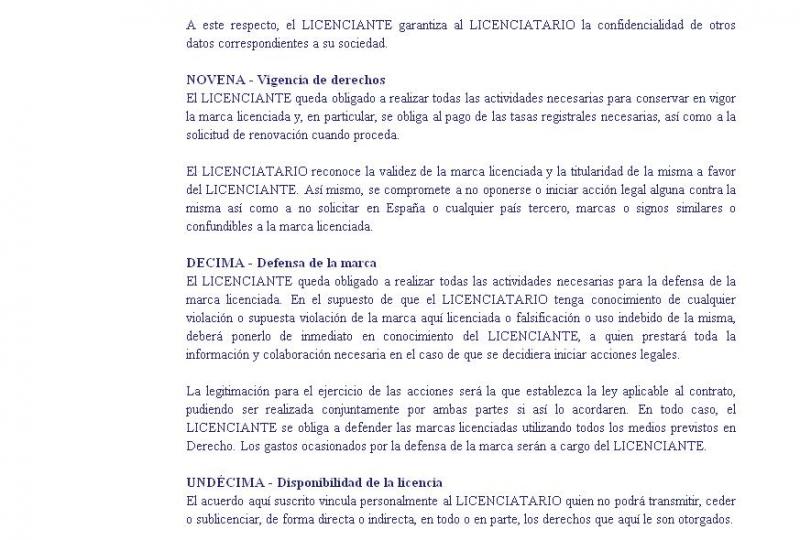 A este respecto, el LICENCIANTE garantiza al LICENCIATARIO la confidencialidad de otros datos correspondientes a su sociedad.

NOVENA - Vigencia de derechos
El LICENCIANTE queda obligado a realizar todas las actividades necesarias para conservar en vigor la marca licenciada y, en particular, se obliga al pago de las tasas registrales necesarias, así como a la solicitud de renovación cuando proceda.

El LICENCIATARIO reconoce la validez de la marca licenciada y la titularidad de la misma a favor del LICENCIANTE. Así mismo, se compromete a no oponerse o iniciar acción legal alguna contra la misma así como a no solicitar en España o cualquier país tercero, marcas o signos similares o confundibles a la marca licenciada.

DECIMA - Defensa de la marca
El LICENCIANTE queda obligado a realizar todas las actividades necesarias para la defensa de la marca licenciada. En el supuesto de que el LICENCIATARIO tenga conocimiento de cualquier violación o supuesta violación de la marca aquí licenciada o falsificación o uso indebido de la misma, deberá ponerlo de inmediato en conocimiento del LICENCIANTE, a quien prestará toda la información y colaboración necesaria en el caso de que se decidiera iniciar acciones legales.

La legitimación para el ejercicio de las acciones será la que establezca la ley aplicable al contrato, pudiendo ser realizada conjuntamente por ambas partes si así lo acordaren. En todo caso, el LICENCIANTE se obliga a defender las marcas licenciadas utilizando todos los medios previstos en Derecho. Los gastos ocasionados por la defensa de la marca serán a cargo del LICENCIANTE.

UNDÉCIMA - Disponibilidad de la licencia
El acuerdo aquí suscrito vincula personalmente al LICENCIATARIO quien no podrá transmitir, ceder o sublicenciar, de forma directa o indirecta, en todo o en parte, los derechos que aquí le son otorgados.